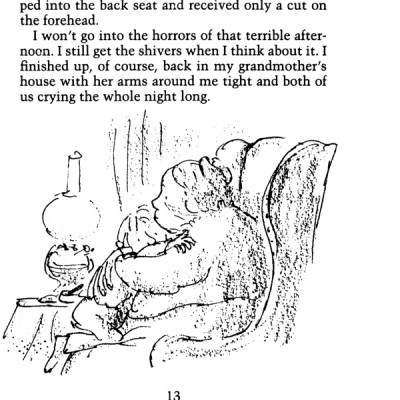 ped into the back seat and received only a cut on the forehead.

I won't go into the horrors of that terrible afternoon. I still get the shivers when I think about it. I finished up, of course, back in my grandmother's house with her arms around me tight and both of us crying the whole night long.

13